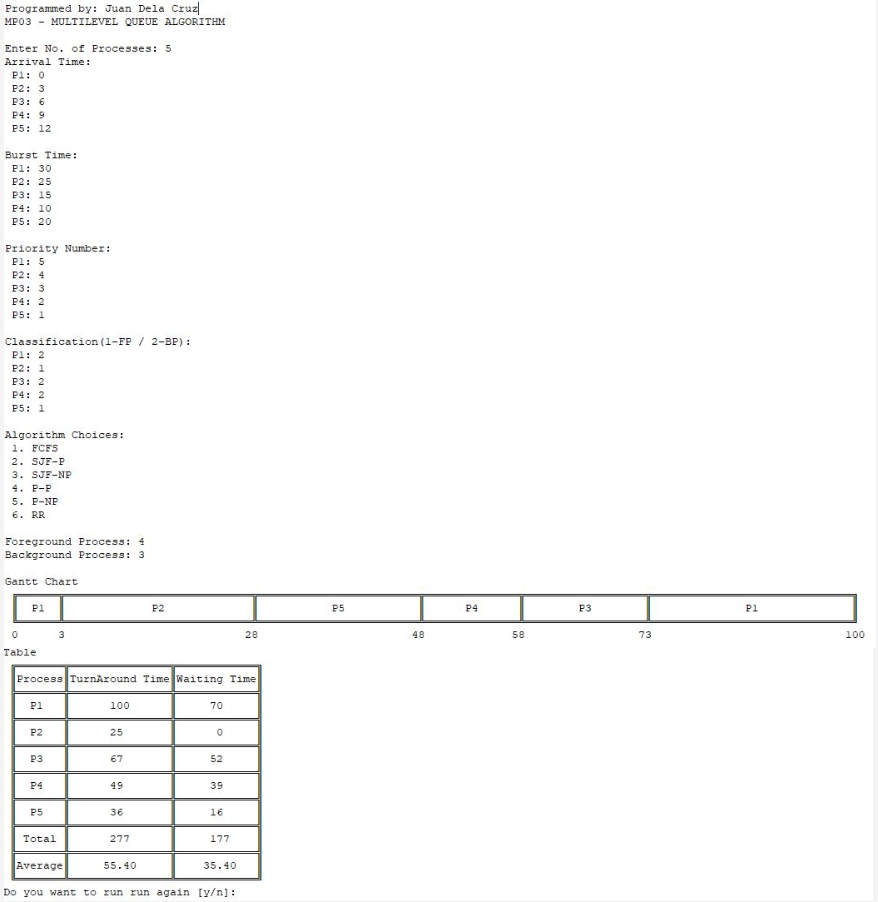 Programmed by: Juan Dela Cruz
MP03 - MULTILEVEL QUEUE ALGORITHM

Enter No. of Processes: 5
Arrival Time:
P1: 0
P2: 3
P3: 6
P4: 9
P5: 12

Burst Time:
P1: 30
P2: 25
P3: 15
P4: 10
P5: 20

Priority Number:
P1: 5
P2: 4
P3: 3
P4: 2
P5: 1

Classification(1-FP / 2-BP):
P1: 2
P2: 1
P3: 2
P4: 2
P5: 1

Algorithm Choices:
1. FCFS
2. SJF-P
3. SJF-NP
4. P-P
5. P-NP
6. RR

Foreground Process: 4
Background Process: 3

Gantt Chart

| P1 | P2 | P5 | P4 | P3 | P1 |
|---|---|---|---|---|---|

0 3 28 48 58 73 100

Table

| Process | TurnAround Time | Waiting Time |
|---|---|---|
| P1 | 100 | 70 |
| P2 | 25 | 0 |
| P3 | 67 | 52 |
| P4 | 49 | 39 |
| P5 | 36 | 16 |
| Total | 277 | 177 |
| Average | 55.40 | 35.40 |

Do you want to run run again [y/n]: